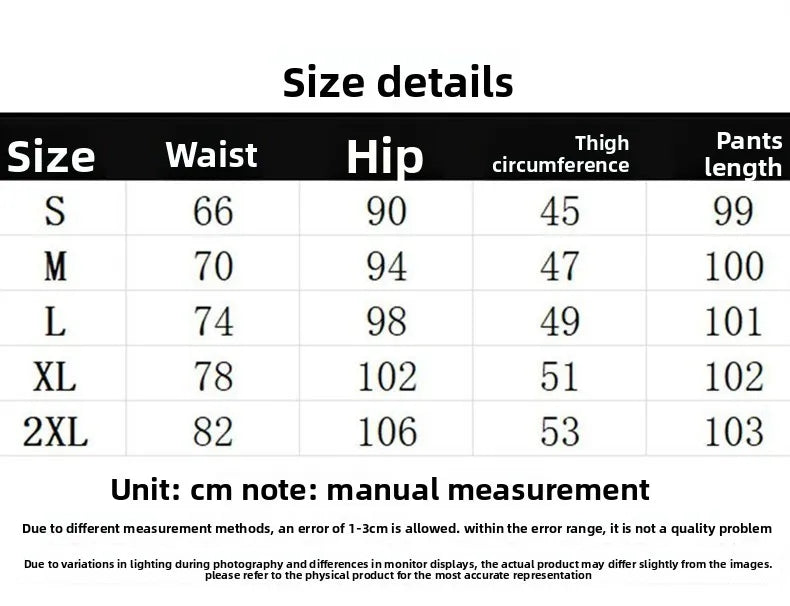 Size details

| Size | Waist | Hip | Thigh circumference | Pants length |
|---|---|---|---|---|
| S | 66 | 90 | 45 | 99 |
| M | 70 | 94 | 47 | 100 |
| L | 74 | 98 | 49 | 101 |
| XL | 78 | 102 | 51 | 102 |
| 2XL | 82 | 106 | 53 | 103 |

Unit: cm note: manual measurement

Due to different measurement methods, an error of 1-3cm is allowed. within the error range, it is not a quality problem

Due to variations in lighting during photography and differences in monitor displays, the actual product may differ slightly from the images. please refer to the physical product for the most accurate representation